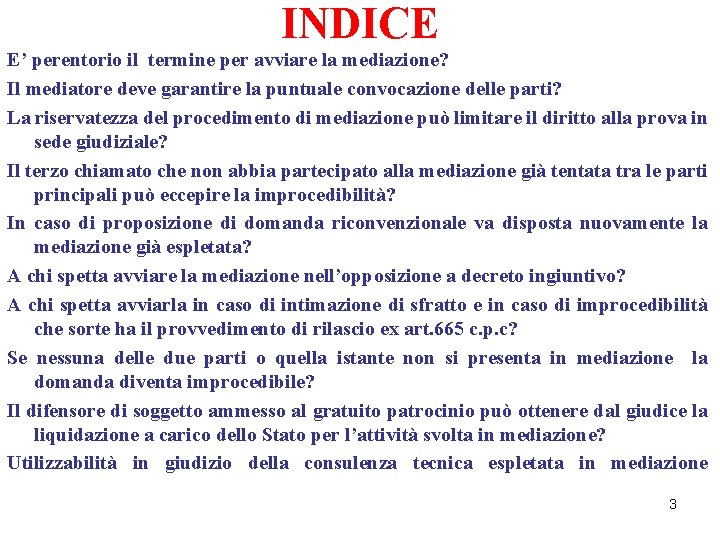 INDICE

E’ perentorio il termine per avviare la mediazione?

Il mediatore deve garantire la puntuale convocazione delle parti?

La riservatezza del procedimento di mediazione può limitare il diritto alla prova in sede giudiziale?

Il terzo chiamato che non abbia partecipato alla mediazione già tentata tra le parti principali può eccepire la improcedibilità?

In caso di proposizione di domanda riconvenzionale va disposta nuovamente la mediazione già espletata?

A chi spetta avviare la mediazione nell’opposizione a decreto ingiuntivo?

A chi spetta avviarla in caso di intimazione di sfratto e in caso di improcedibilità che sorte ha il provvedimento di rilascio ex art.665 c.p.c?

Se nessuna delle due parti o quella istante non si presenta in mediazione la domanda diventa improcedibile?

Il difensore di soggetto ammesso al gratuito patrocinio può ottenere dal giudice la liquidazione a carico dello Stato per l’attività svolta in mediazione?

Utilizzabilità in giudizio della consulenza tecnica espletata in mediazione

3